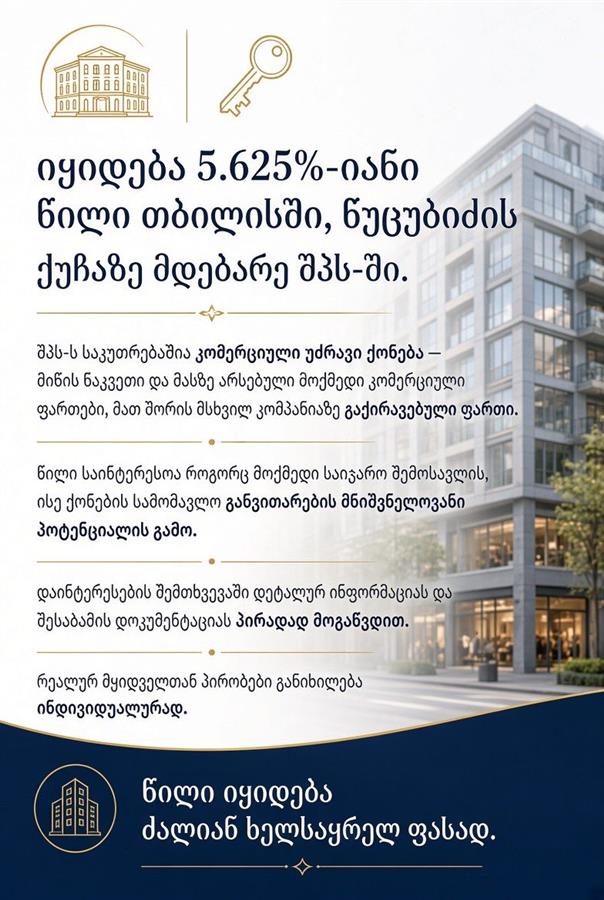 იყიდება 5.625%-იანი წილი თბილისში, წუცუბიძის ქუჩაზე მდებარე შპს-ში.

შპს-ს საკუთრებაშია კომერციული უძრავი ქონება — მიწის ნაკვეთი და მასზე არსებული მოქმედი კომერციული ფართები, მათ შორის მსხვილ კომპანიაზე გაქირავებული ფართი.

წილი საინტერესოა როგორც მოქმედი საიჯარო შემოსავლის, ისე ქონების სამომავლო განვითარების მნიშვნელოვანი პოტენციალის გამო.

დაინტერესების შემთხვევაში დეტალურ ინფორმაციას და შესაბამის დოკუმენტაციას პირადად მოგაწვდით.

რეალურ მყიდველთან პირობები განიხილება ინდივიდუალურად.

წილი იყიდება ძალიან ხელსაყრელ ფასად.